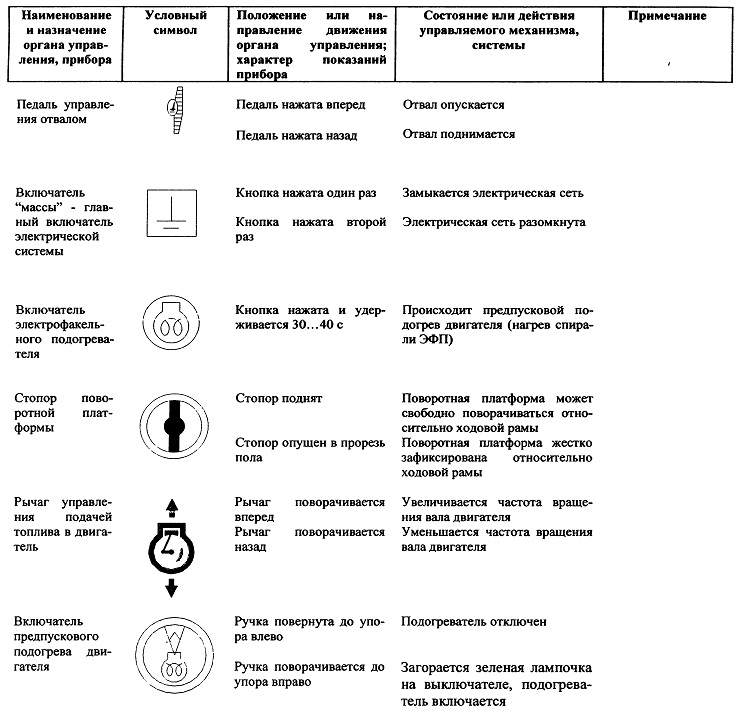 | Наименование и назначение органа управления, прибора | Условный символ | Положение или направление движения органа управления; характер показаний прибора | Состояние или действия управляемого механизма, системы | Примечание |
|---|---|---|---|---|
| Педаль управления отвалом | | Педаль нажата вперед | Отвал опускается | |
| | | Педаль нажата назад | Отвал поднимается | |
| Включатель "массы" - главный включатель электрической системы | | Кнопка нажата один раз | Замыкается электрическая сеть | |
| | | Кнопка нажата второй раз | Электрическая сеть разомкнута | |
| Включатель электрофакельного подогревателя | | Кнопка нажата и удерживается 30…40 с | Происходит предпусковой подогрев двигателя (нагрев спирали ЭФП) | |
| Стопор поворотной платформы | | Стопор поднят | Поворотная платформа может свободно поворачиваться относительно ходовой рамы | |
| | | Стопор опущен в прорезь пола | Поворотная платформа жестко зафиксирована относительно ходовой рамы | |
| Рычаг управления подачей топлива в двигатель | | Рычаг поворачивается вперед | Увеличивается частота вращения вала двигателя | |
| | | Рычаг поворачивается назад | Уменьшается частота вращения вала двигателя | |
| Включатель предпускового подогрева двигателя | | Ручка повернута до упора влево | Подогреватель отключен | |
| | | Ручка поворачивается до упора вправо | Загорается зеленая лампочка на выключателе, подогреватель включается | |